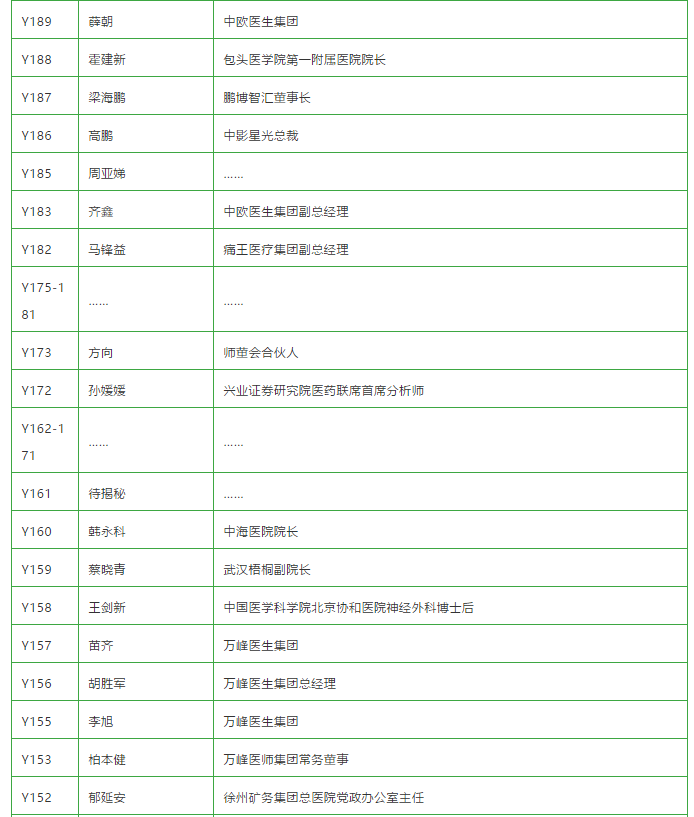 | Y189 | 薛朝 | 中欧医生集团 |
|---|---|---|
| Y188 | 霍建新 | 包头医学院第一附属医院院长 |
| Y187 | 梁海鹏 | 鹏博智汇董事长 |
| Y186 | 高鹏 | 中影星光总裁 |
| Y185 | 周亚娣 | …… |
| Y183 | 齐鑫 | 中欧医生集团副总经理 |
| Y182 | 马锋益 | 痛王医疗集团副总经理 |
| Y175-181 | …… | …… |
| Y173 | 方向 | 师董会合伙人 |
| Y172 | 孙媛媛 | 兴业证券研究院医药联席首席分析师 |
| Y162-171 | …… | …… |
| Y161 | 待揭秘 | …… |
| Y160 | 韩永科 | 中海医院院长 |
| Y159 | 蔡晓青 | 武汉梧桐副院长 |
| Y158 | 王剑新 | 中国医学科学院北京协和医院神经外科博士后 |
| Y157 | 苗齐 | 万峰医生集团 |
| Y156 | 胡胜军 | 万峰医生集团总经理 |
| Y155 | 李旭 | 万峰医生集团 |
| Y153 | 柏本健 | 万峰医师集团常务董事 |
| Y152 | 郁延安 | 徐州矿务集团总医院党政办公室主任 |